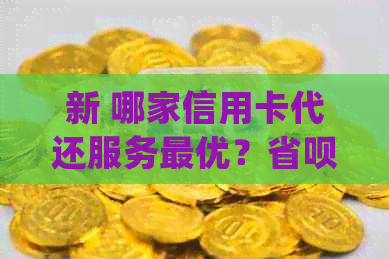 新 哪家信用卡代还服务最优？省呗